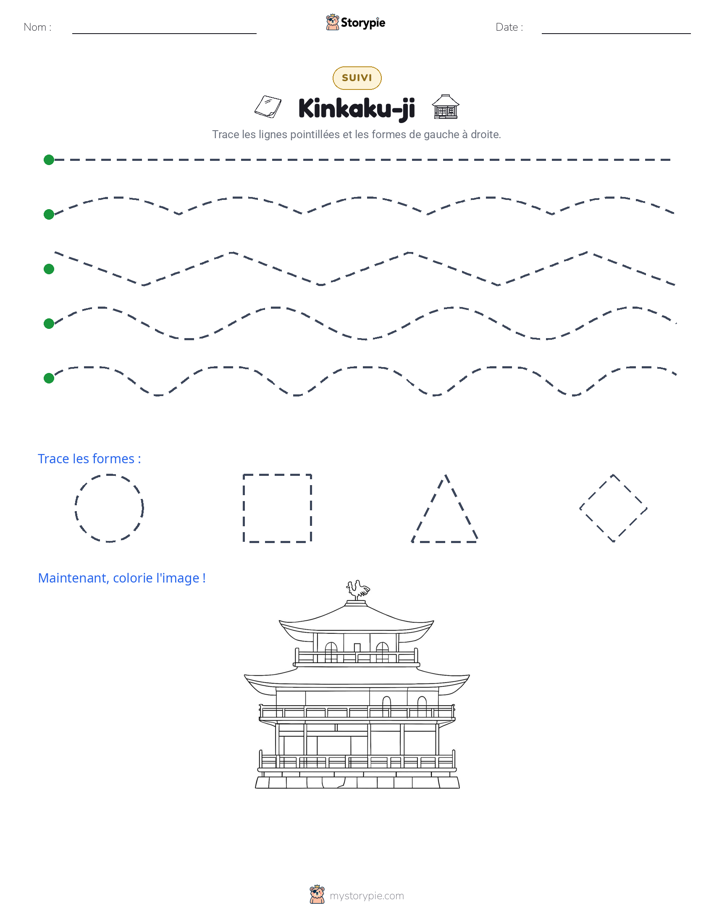 Nom : ____ Storypie Date : ____

SUIVI

Kinkaku-ji

Trace les lignes pointillées et les formes de gauche à droite.

Trace les formes :

Maintenant, colorie l'image !

mystorypie.com